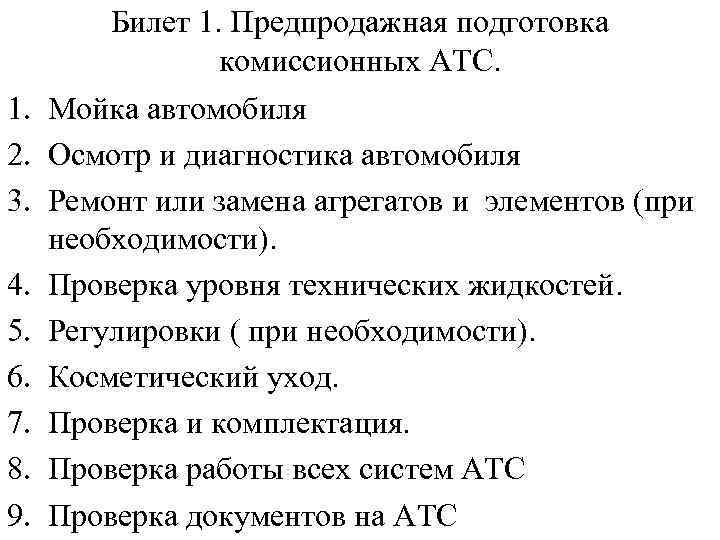 Билет 1. Предпродажная подготовка комиссионных АТС.

1. Мойка автомобиля
2. Осмотр и диагностика автомобиля
3. Ремонт или замена агрегатов и элементов (при необходимости).
4. Проверка уровня технических жидкостей.
5. Регулировки ( при необходимости).
6. Косметический уход.
7. Проверка и комплектация.
8. Проверка работы всех систем АТС
9. Проверка документов на АТС